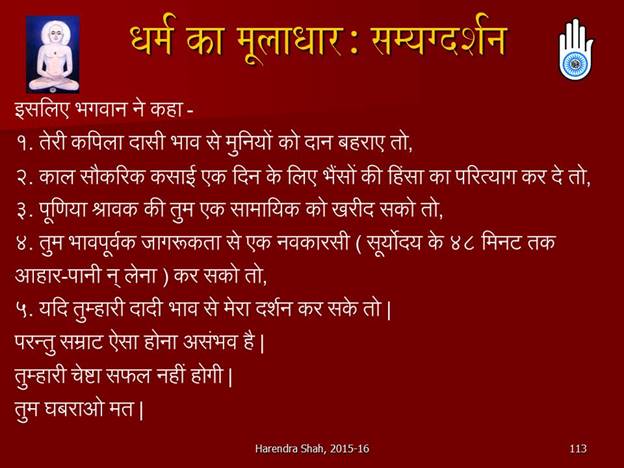 धर्म का मूलाधार : सम्यग्दर्शन

इसलिए भगवान ने कहा -

१. तेरी कपिला दासी भाव से मुनियों को दान बहराए तो,

२. काल सौकरिक कसाई एक दिन के लिए भैंसों की हिंसा का परित्याग कर दे तो,

३. पूणिया श्रावक की तुम एक सामायिक को खरीद सको तो,

४. तुम भावपूर्वक जागरूकता से एक नवकारसी ( सूर्योदय के ४८ मिनट तक आहार-पानी न् लेना ) कर सको तो,

५. यदि तुम्हारी दादी भाव से मेरा दर्शन कर सके तो |

परन्तु सम्राट ऐसा होना असंभव है |

तुम्हारी चेष्टा सफल नहीं होगी |

तुम घबराओ मत |

Harendra Shah, 2015-16

113